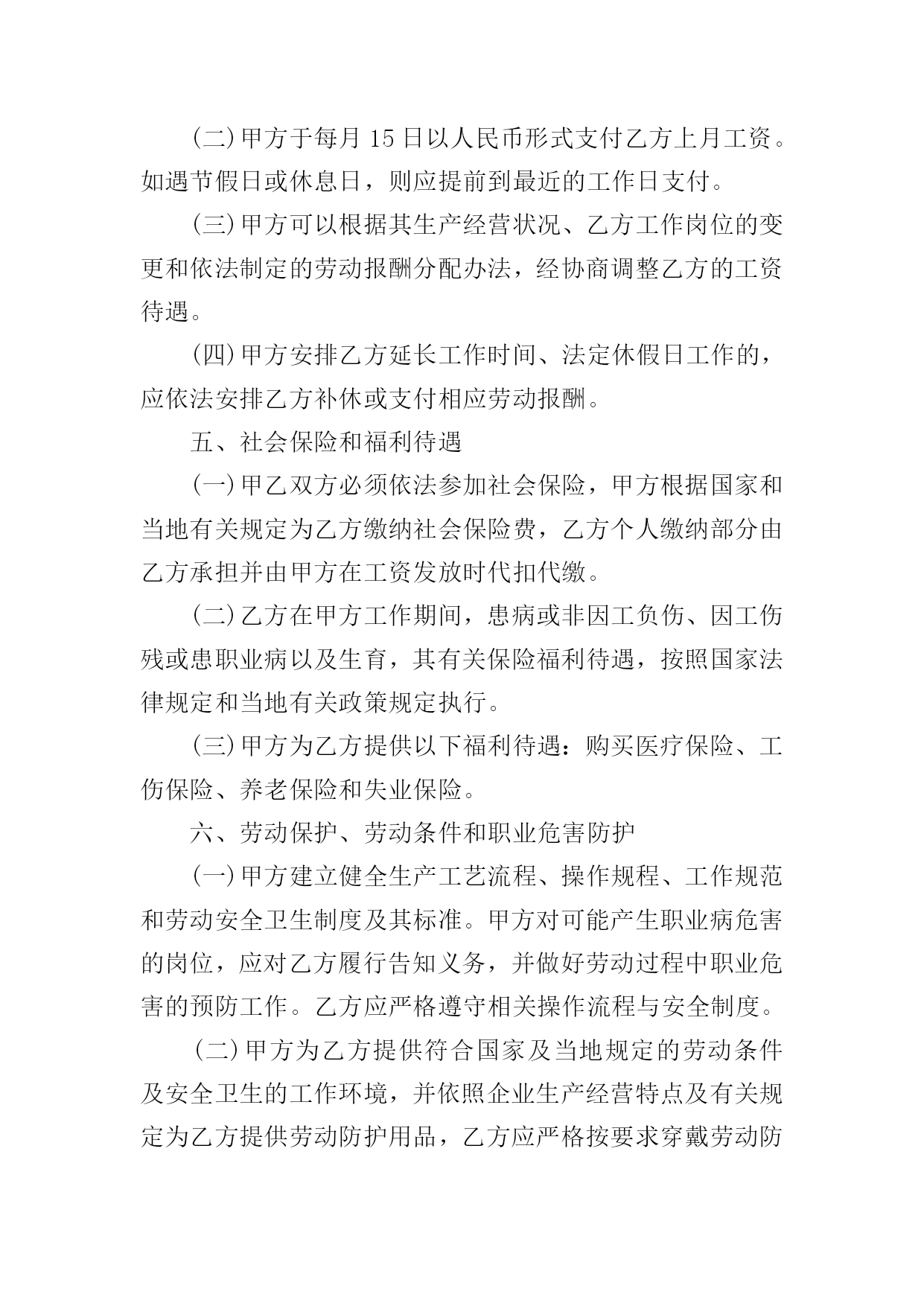 (二)甲方于每月 15 日以人民币形式支付乙方上月工资。如遇节假日或休息日，则应提前到最近的工作日支付。

(三)甲方可以根据其生产经营状况、乙方工作岗位的变更和依法制定的劳动报酬分配办法，经协商调整乙方的工资待遇。

(四)甲方安排乙方延长工作时间、法定休假日工作的，应依法安排乙方补休或支付相应劳动报酬。

五、社会保险和福利待遇

(一)甲乙双方必须依法参加社会保险，甲方根据国家和当地有关规定为乙方缴纳社会保险费，乙方个人缴纳部分由乙方承担并由甲方在工资发放时代扣代缴。

(二)乙方在甲方工作期间，患病或非因工负伤、因工伤残或患职业病以及生育，其有关保险福利待遇，按照国家法律规定和当地有关政策规定执行。

(三)甲方为乙方提供以下福利待遇：购买医疗保险、工伤保险、养老保险和失业保险。

六、劳动保护、劳动条件和职业危害防护

(一)甲方建立健全生产工艺流程、操作规程、工作规范和劳动安全卫生制度及其标准。甲方对可能产生职业病危害的岗位，应对乙方履行告知义务，并做好劳动过程中职业危害的预防工作。乙方应严格遵守相关操作流程与安全制度。

(二)甲方为乙方提供符合国家及当地规定的劳动条件及安全卫生的工作环境，并依照企业生产经营特点及有关规定为乙方提供劳动防护用品，乙方应严格按要求穿戴劳动防